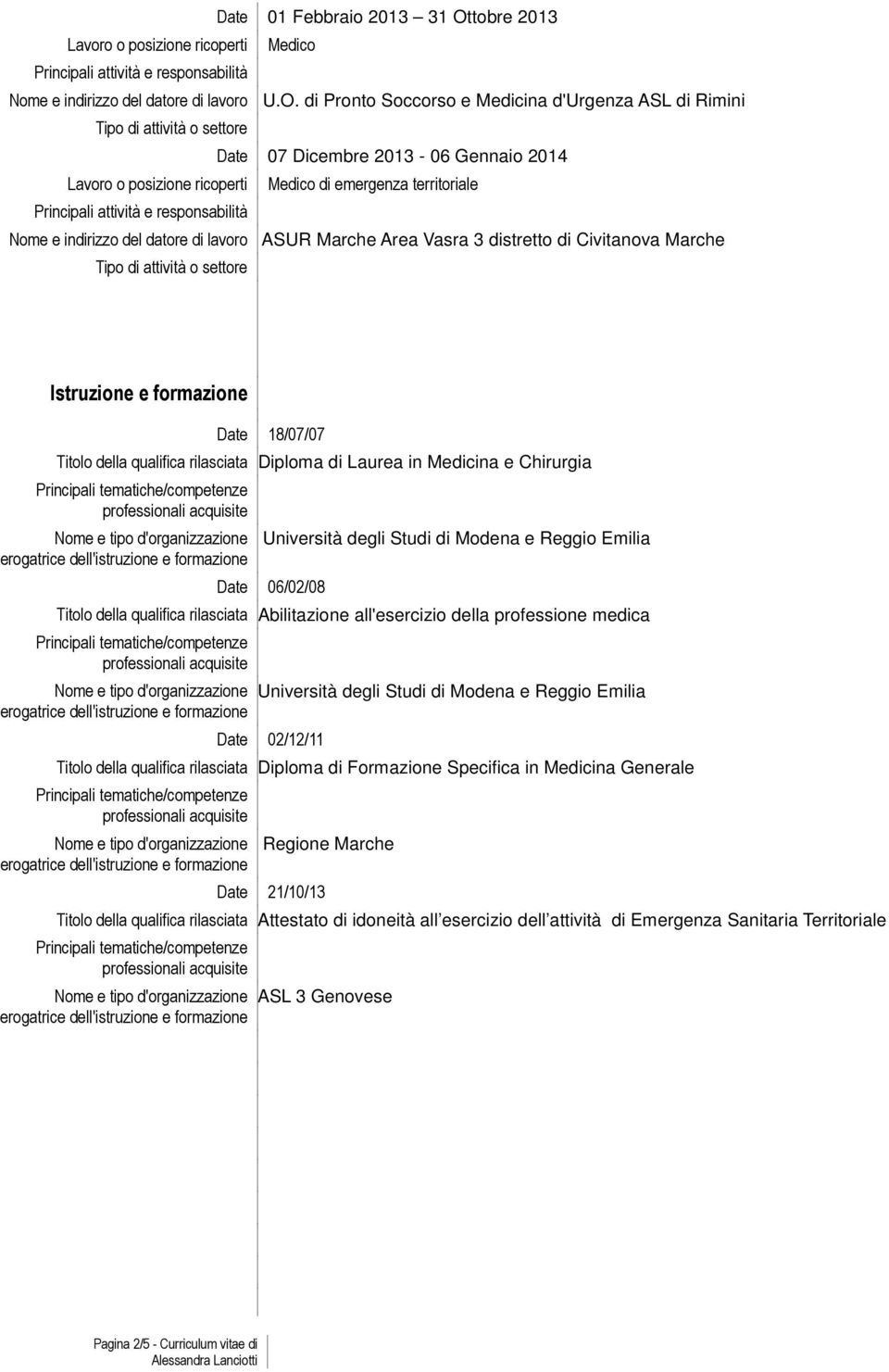 Date 01 Febbraio 2013 – 31 Ottobre 2013
Lavoro o posizione ricoperti Medico
Principali attività e responsabilità
Nome e indirizzo del datore di lavoro U.O. di Pronto Soccorso e Medicina d'Urgenza ASL di Rimini
Tipo di attività o settore

Date 07 Dicembre 2013 - 06 Gennaio 2014
Lavoro o posizione ricoperti Medico di emergenza territoriale
Principali attività e responsabilità
Nome e indirizzo del datore di lavoro ASUR Marche Area Vasra 3 distretto di Civitanova Marche
Tipo di attività o settore

Istruzione e formazione

Date 18/07/07
Titolo della qualifica rilasciata Diploma di Laurea in Medicina e Chirurgia
Principali tematiche/competenze professionali acquisite
Nome e tipo d'organizzazione erogatrice dell'istruzione e formazione Università degli Studi di Modena e Reggio Emilia

Date 06/02/08
Titolo della qualifica rilasciata Abilitazione all'esercizio della professione medica
Principali tematiche/competenze professionali acquisite
Nome e tipo d'organizzazione erogatrice dell'istruzione e formazione Università degli Studi di Modena e Reggio Emilia

Date 02/12/11
Titolo della qualifica rilasciata Diploma di Formazione Specifica in Medicina Generale
Principali tematiche/competenze professionali acquisite
Nome e tipo d'organizzazione erogatrice dell'istruzione e formazione Regione Marche

Date 21/10/13
Titolo della qualifica rilasciata Attestato di idoneità all esercizio dell attività di Emergenza Sanitaria Territoriale
Principali tematiche/competenze professionali acquisite
Nome e tipo d'organizzazione erogatrice dell'istruzione e formazione ASL 3 Genovese

Pagina 2/5 - Curriculum vitae di Alessandra Lanciotti